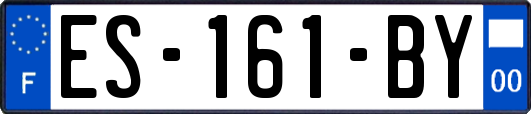 F

ES-161-BY

00